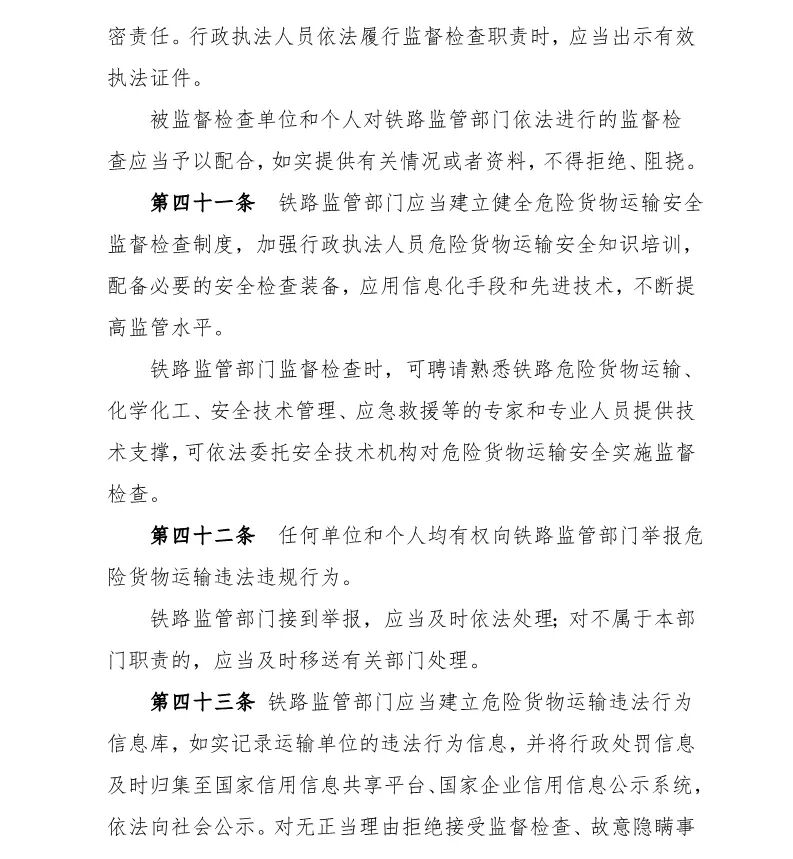 密责任。行政执法人员依法履行监督检查职责时，应当出示有效执法证件。

被监督检查单位和个人对铁路监管部门依法进行的监督检查应当予以配合，如实提供有关情况或者资料，不得拒绝、阻挠。

第四十一条　铁路监管部门应当建立健全危险货物运输安全监督检查制度，加强行政执法人员危险货物运输安全知识培训，配备必要的安全检查装备，应用信息化手段和先进技术，不断提高监管水平。

铁路监管部门监督检查时，可聘请熟悉铁路危险货物运输、化学化工、安全技术管理、应急救援等的专家和专业人员提供技术支撑，可依法委托安全技术机构对危险货物运输安全实施监督检查。

第四十二条　任何单位和个人均有权向铁路监管部门举报危险货物运输违法违规行为。

铁路监管部门接到举报，应当及时依法处理；对不属于本部门职责的，应当及时移送有关部门处理。

第四十三条　铁路监管部门应当建立危险货物运输违法行为信息库，如实记录运输单位的违法行为信息，并将行政处罚信息及时归集至国家信用信息共享平台、国家企业信用信息公示系统，依法向社会公示。对无正当理由拒绝接受监督检查、故意隐瞒事